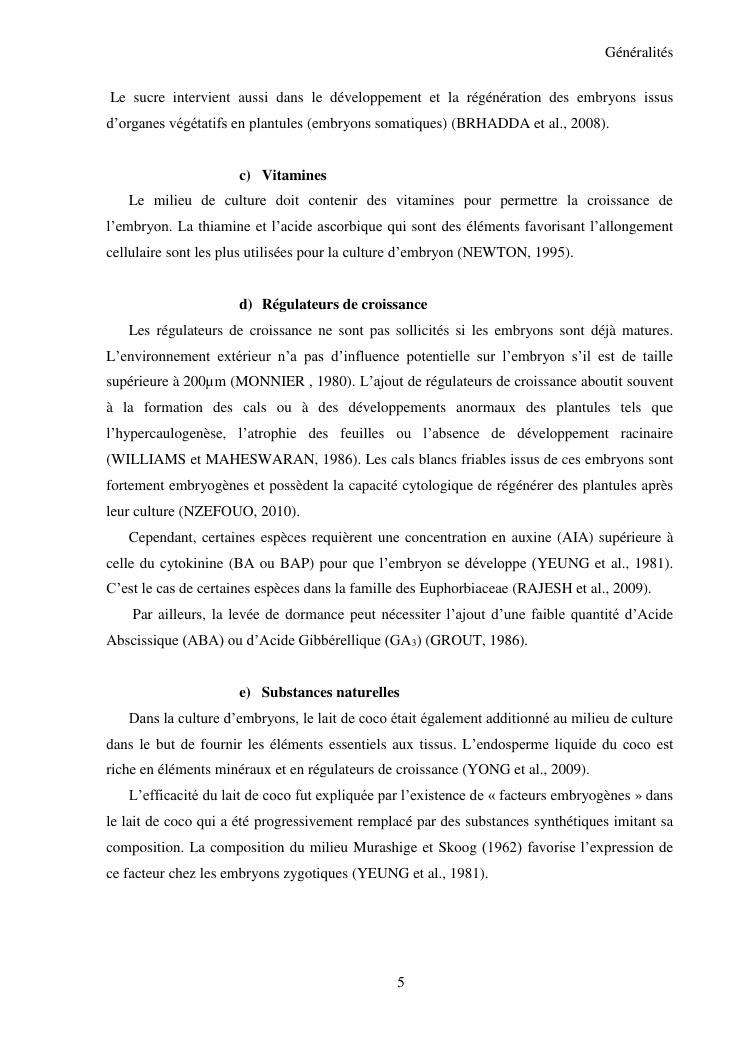 Généralités

Le sucre intervient aussi dans le développement et la régénération des embryons issus d'organes végétatifs en plantules (embryons somatiques) (BRHADDA et al., 2008).

c) Vitamines

Le milieu de culture doit contenir des vitamines pour permettre la croissance de l'embryon. La thiamine et l'acide ascorbique qui sont des éléments favorisant l'allongement cellulaire sont les plus utilisées pour la culture d'embryon (NEWTON, 1995).

d) Régulateurs de croissance

Les régulateurs de croissance ne sont pas sollicités si les embryons sont déjà matures. L'environnement extérieur n'a pas d'influence potentielle sur l'embryon s'il est de taille supérieure à 200µm (MONNIER , 1980). L'ajout de régulateurs de croissance aboutit souvent à la formation des cals ou à des développements anormaux des plantules tels que l'hypercaulogenèse, l'atrophie des feuilles ou l'absence de développement racinaire (WILLIAMS et MAHESWARAN, 1986). Les cals blancs friables issus de ces embryons sont fortement embryogènes et possèdent la capacité cytologique de régénérer des plantules après leur culture (NZEFOUO, 2010).

Cependant, certaines espèces requièrent une concentration en auxine (AIA) supérieure à celle du cytokinine (BA ou BAP) pour que l'embryon se développe (YEUNG et al., 1981). C'est le cas de certaines espèces dans la famille des Euphorbiaceae (RAJESH et al., 2009).

Par ailleurs, la levée de dormance peut nécessiter l'ajout d'une faible quantité d'Acide Abscissique (ABA) ou d'Acide Gibbérellique ($GA_3$) (GROUT, 1986).

e) Substances naturelles

Dans la culture d'embryons, le lait de coco était également additionné au milieu de culture dans le but de fournir les éléments essentiels aux tissus. L'endosperme liquide du coco est riche en éléments minéraux et en régulateurs de croissance (YONG et al., 2009).

L'efficacité du lait de coco fut expliquée par l'existence de « facteurs embryogènes » dans le lait de coco qui a été progressivement remplacé par des substances synthétiques imitant sa composition. La composition du milieu Murashige et Skoog (1962) favorise l'expression de ce facteur chez les embryons zygotiques (YEUNG et al., 1981).

5